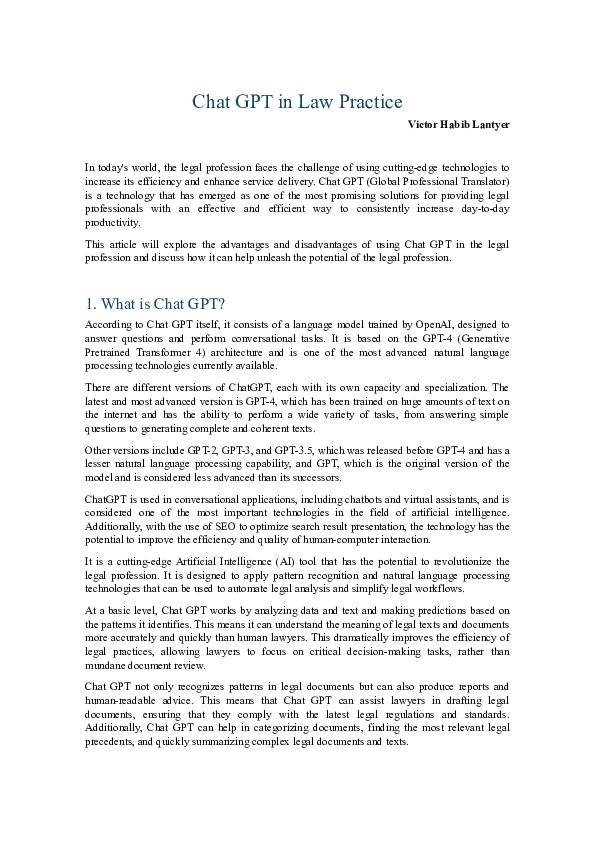 Chat GPT in Law Practice

Victor Habib Lantyer

In today's world, the legal profession faces the challenge of using cutting-edge technologies to increase its efficiency and enhance service delivery. Chat GPT (Global Professional Translator) is a technology that has emerged as one of the most promising solutions for providing legal professionals with an effective and efficient way to consistently increase day-to-day productivity.

This article will explore the advantages and disadvantages of using Chat GPT in the legal profession and discuss how it can help unleash the potential of the legal profession.

1. What is Chat GPT?

According to Chat GPT itself, it consists of a language model trained by OpenAI, designed to answer questions and perform conversational tasks. It is based on the GPT-4 (Generative Pretrained Transformer 4) architecture and is one of the most advanced natural language processing technologies currently available.

There are different versions of ChatGPT, each with its own capacity and specialization. The latest and most advanced version is GPT-4, which has been trained on huge amounts of text on the internet and has the ability to perform a wide variety of tasks, from answering simple questions to generating complete and coherent texts.

Other versions include GPT-2, GPT-3, and GPT-3.5, which was released before GPT-4 and has a lesser natural language processing capability, and GPT, which is the original version of the model and is considered less advanced than its successors.

ChatGPT is used in conversational applications, including chatbots and virtual assistants, and is considered one of the most important technologies in the field of artificial intelligence. Additionally, with the use of SEO to optimize search result presentation, the technology has the potential to improve the efficiency and quality of human-computer interaction.

It is a cutting-edge Artificial Intelligence (AI) tool that has the potential to revolutionize the legal profession. It is designed to apply pattern recognition and natural language processing technologies that can be used to automate legal analysis and simplify legal workflows.

At a basic level, Chat GPT works by analyzing data and text and making predictions based on the patterns it identifies. This means it can understand the meaning of legal texts and documents more accurately and quickly than human lawyers. This dramatically improves the efficiency of legal practices, allowing lawyers to focus on critical decision-making tasks, rather than mundane document review.

Chat GPT not only recognizes patterns in legal documents but can also produce reports and human-readable advice. This means that Chat GPT can assist lawyers in drafting legal documents, ensuring that they comply with the latest legal regulations and standards. Additionally, Chat GPT can help in categorizing documents, finding the most relevant legal precedents, and quickly summarizing complex legal documents and texts.